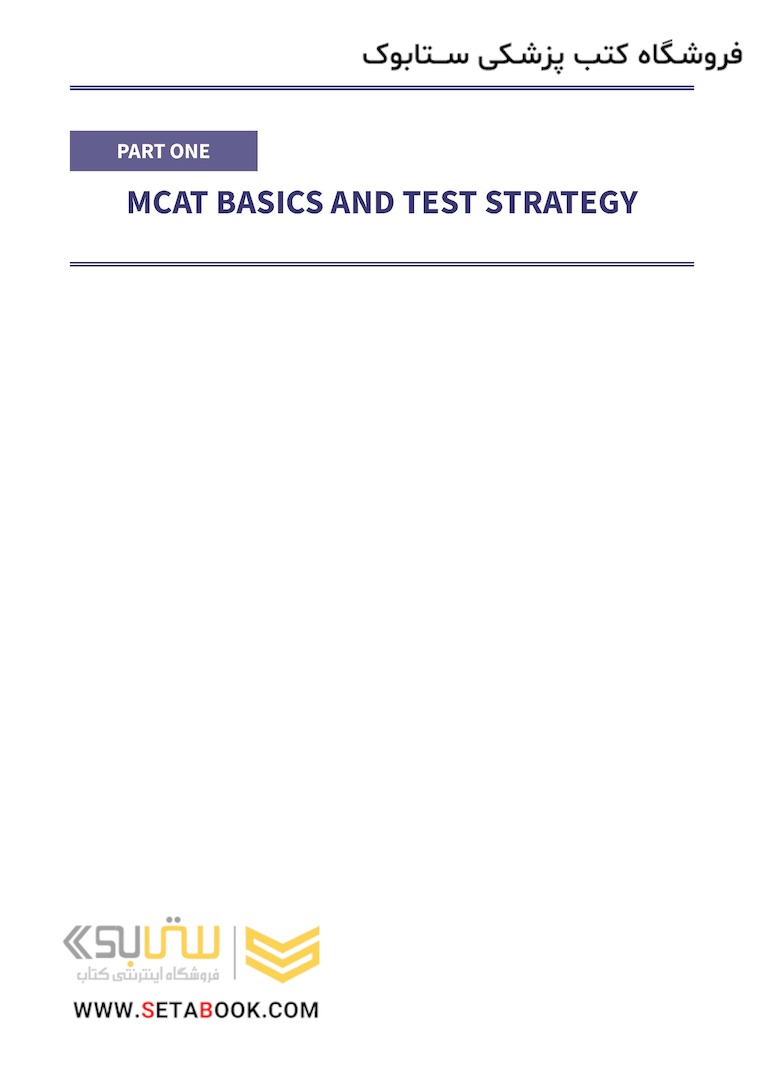 فروشگاه کتب پزشکی ستابوک

PART ONE

MCAT BASICS AND TEST STRATEGY

ستابوک

فروشگاه اینترنتی کتاب

WWW.SETABOOK.COM